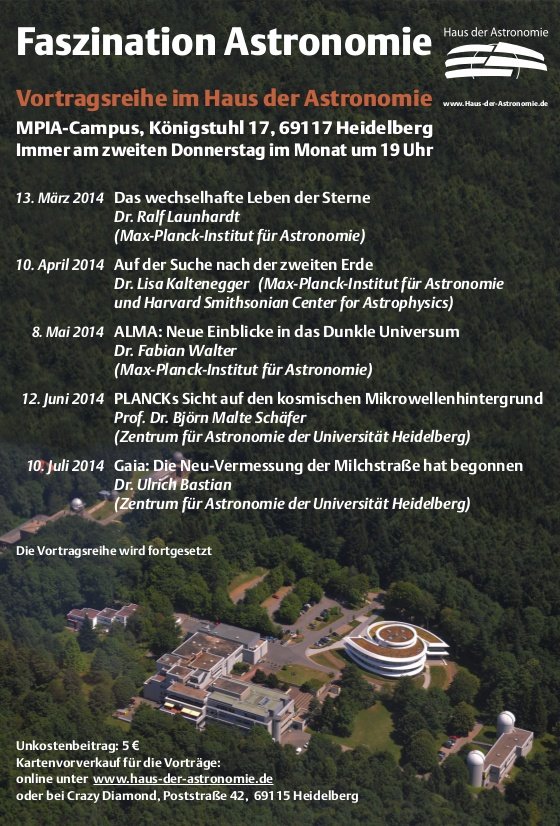 Faszination Astronomie

Haus der Astronomie

www.Haus-der-Astronomie.de

Vortragsreihe im Haus der Astronomie

MPIA-Campus, Königstuhl 17, 69117 Heidelberg
Immer am zweiten Donnerstag im Monat um 19 Uhr

13. März 2014 Das wechselhafte Leben der Sterne
Dr. Ralf Launhardt
(Max-Planck-Institut für Astronomie)

10. April 2014 Auf der Suche nach der zweiten Erde
Dr. Lisa Kaltenegger (Max-Planck-Institut für Astronomie und Harvard Smithsonian Center for Astrophysics)

8. Mai 2014 ALMA: Neue Einblicke in das Dunkle Universum
Dr. Fabian Walter
(Max-Planck-Institut für Astronomie)

12. Juni 2014 PLANCKs Sicht auf den kosmischen Mikrowellenhintergrund
Prof. Dr. Björn Malte Schäfer
(Zentrum für Astronomie der Universität Heidelberg)

10. Juli 2014 Gaia: Die Neu-Vermessung der Milchstraße hat begonnen
Dr. Ulrich Bastian
(Zentrum für Astronomie der Universität Heidelberg)

Die Vortragsreihe wird fortgesetzt

Unkostenbeitrag: 5 €
Kartenvorverkauf für die Vorträge:
online unter www.haus-der-astronomie.de
oder bei Crazy Diamond, Poststraße 42, 69115 Heidelberg